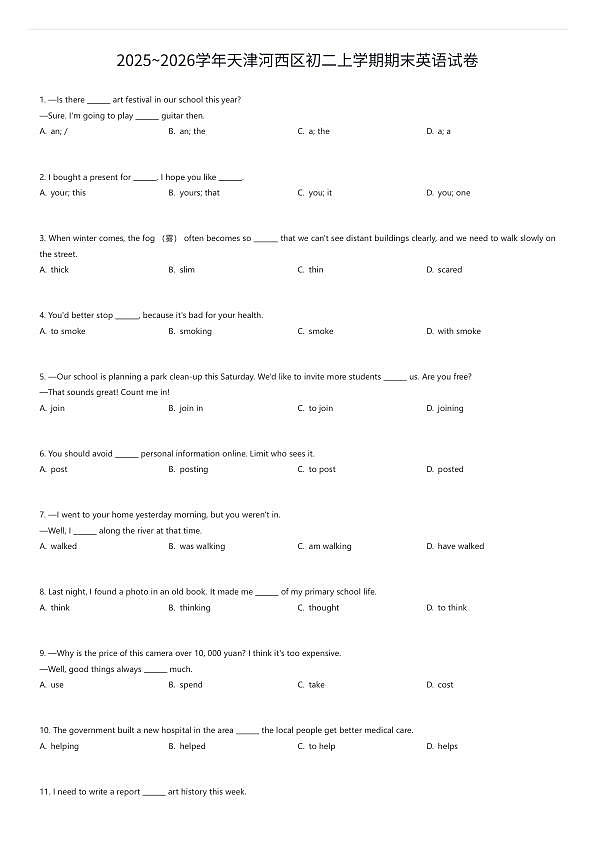 2025~2026学年天津河西区初二上学期期末英语试卷

1. —Is there ______ art festival in our school this year?
—Sure. I'm going to play ______ guitar then.
A. an; /
B. an; the
C. a; the
D. a; a

2. I bought a present for ______. I hope you like ______.
A. your; this
B. yours; that
C. you; it
D. you; one

3. When winter comes, the fog （雾） often becomes so ______ that we can't see distant buildings clearly, and we need to walk slowly on the street.
A. thick
B. slim
C. thin
D. scared

4. You'd better stop ______, because it's bad for your health.
A. to smoke
B. smoking
C. smoke
D. with smoke

5. —Our school is planning a park clean-up this Saturday. We'd like to invite more students ______ us. Are you free?
—That sounds great! Count me in!
A. join
B. join in
C. to join
D. joining

6. You should avoid ______ personal information online. Limit who sees it.
A. post
B. posting
C. to post
D. posted

7. —I went to your home yesterday morning, but you weren't in.
—Well, I ______ along the river at that time.
A. walked
B. was walking
C. am walking
D. have walked

8. Last night, I found a photo in an old book. It made me ______ of my primary school life.
A. think
B. thinking
C. thought
D. to think

9. —Why is the price of this camera over 10, 000 yuan? I think it's too expensive.
—Well, good things always ______ much.
A. use
B. spend
C. take
D. cost

10. The government built a new hospital in the area ______ the local people get better medical care.
A. helping
B. helped
C. to help
D. helps

11. I need to write a report ______ art history this week.